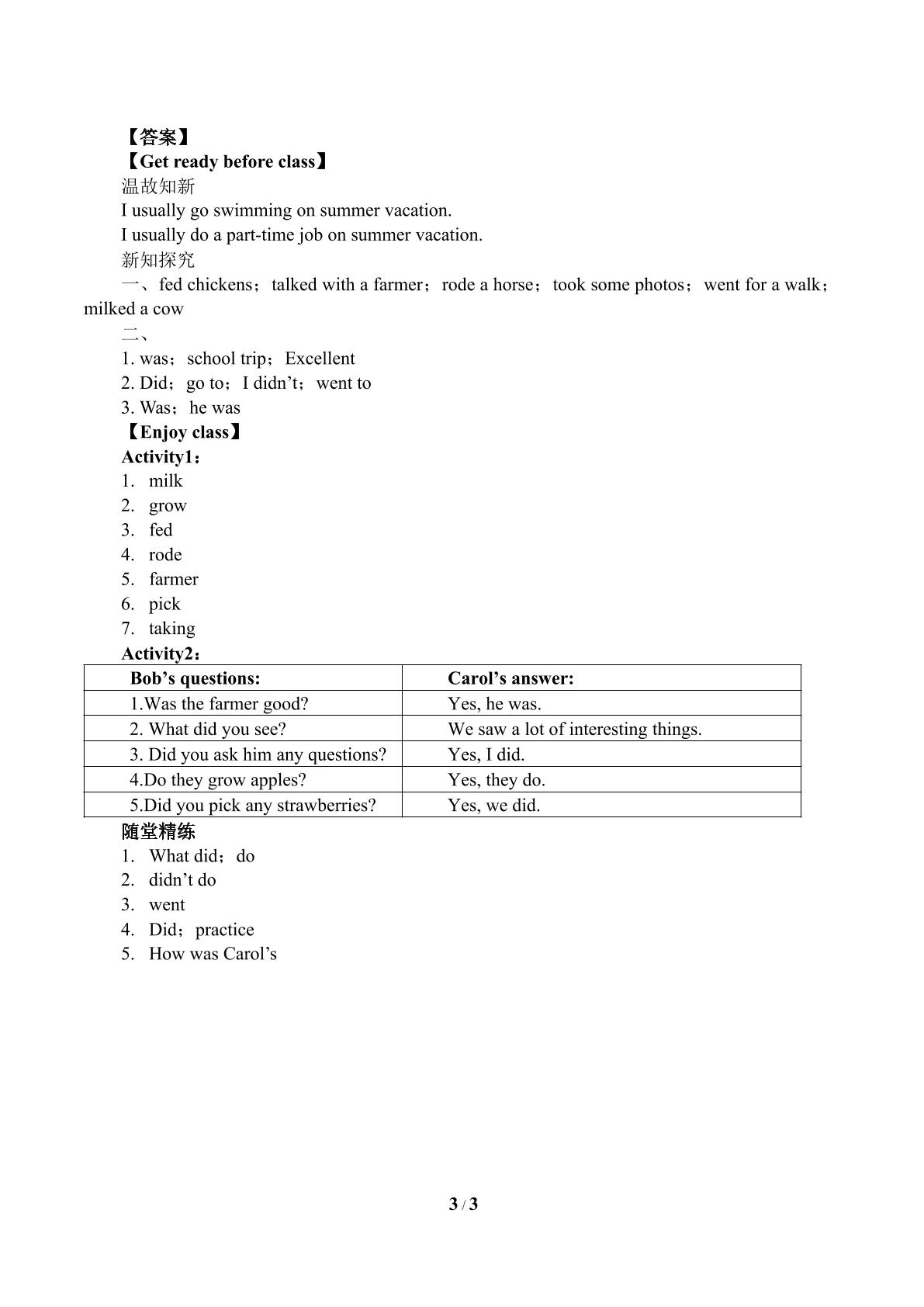 【答案】

【Get ready before class】

温故知新

I usually go swimming on summer vacation.

I usually do a part-time job on summer vacation.

新知探究

一、fed chickens；talked with a farmer；rode a horse；took some photos；went for a walk；milked a cow

二、

1. was；school trip；Excellent

2. Did；go to；I didn't；went to

3. Was；he was

【Enjoy class】

Activity1：

1. milk

2. grow

3. fed

4. rode

5. farmer

6. pick

7. taking

Activity2：

| Bob's questions: | Carol's answer: |
|---|---|
| 1.Was the farmer good? | Yes, he was. |
| 2. What did you see? | We saw a lot of interesting things. |
| 3. Did you ask him any questions? | Yes, I did. |
| 4.Do they grow apples? | Yes, they do. |
| 5.Did you pick any strawberries? | Yes, we did. |

随堂精练

1. What did；do

2. didn't do

3. went

4. Did；practice

5. How was Carol's

3 / 3